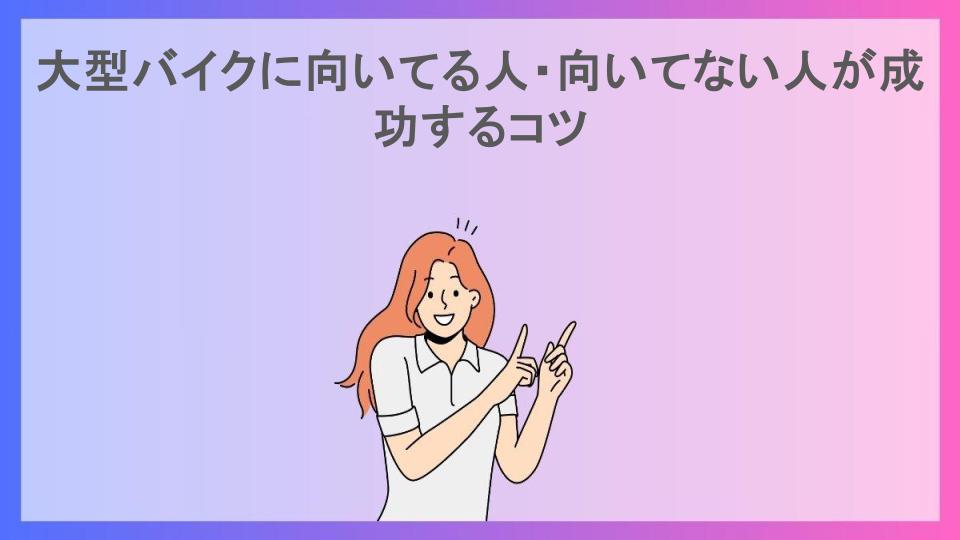 大型バイクに向いてる人・向いてない人が成功するコツ